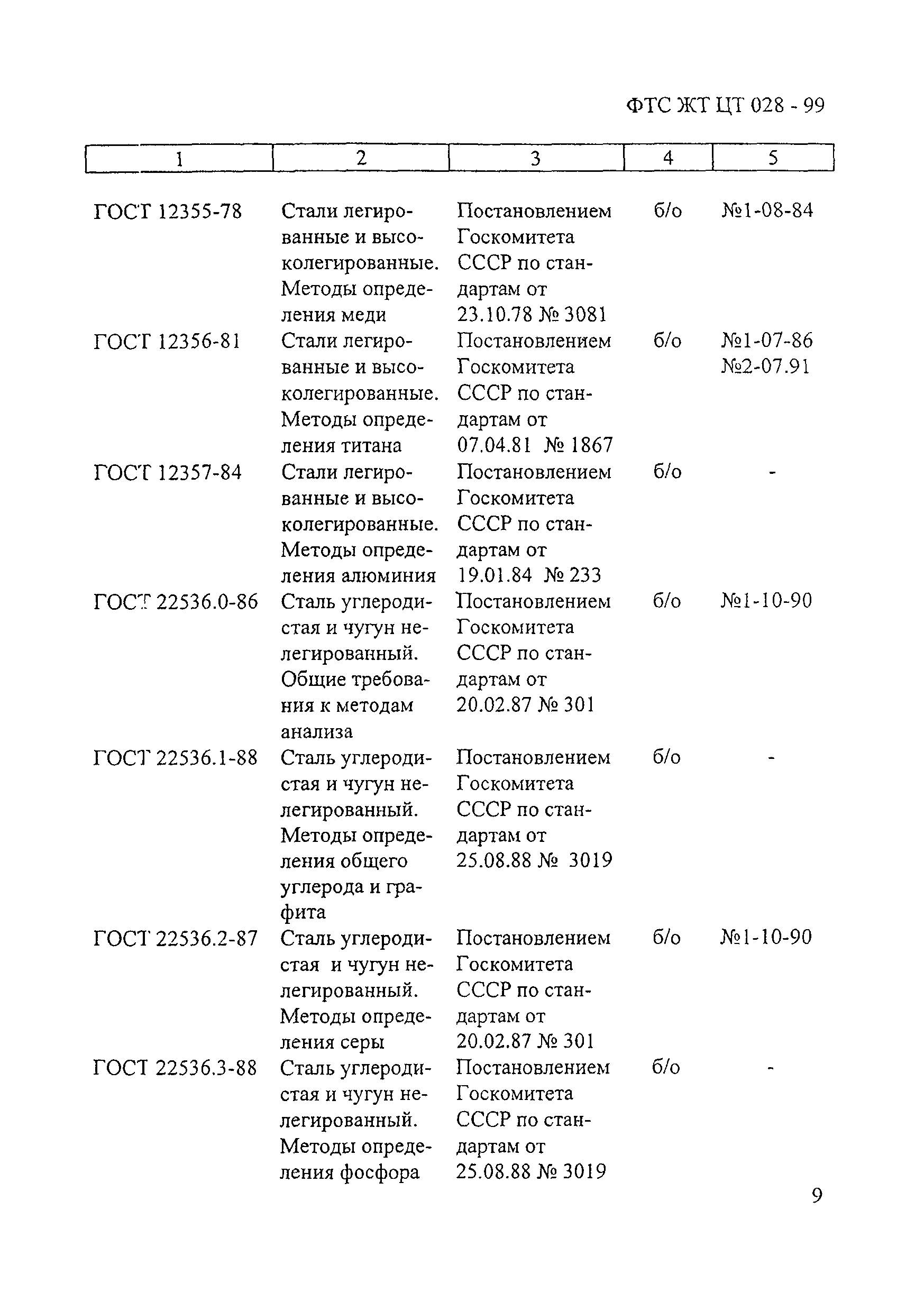 ФТС ЖТ ЦТ 028 - 99

| 1 | 2 | 3 | 4 | 5 |
|---|---|---|---|---|
| ГОСТ 12355-78 | Стали легированные и высоколегированные. Методы определения меди | Постановлением Госкомитета СССР по стандартам от 23.10.78 № 3081 | б/о | №1-08-84 |
| ГОСТ 12356-81 | Стали легированные и высоколегированные. Методы определения титана | Постановлением Госкомитета СССР по стандартам от 07.04.81 № 1867 | б/о | №1-07-86 №2-07.91 |
| ГОСТ 12357-84 | Стали легированные и высоколегированные. Методы определения алюминия | Постановлением Госкомитета СССР по стандартам от 19.01.84 № 233 | б/о | - |
| ГОСТ 22536.0-86 | Сталь углеродистая и чугун нелегированный. Общие требования к методам анализа | Постановлением Госкомитета СССР по стандартам от 20.02.87 № 301 | б/о | №1-10-90 |
| ГОСТ 22536.1-88 | Сталь углеродистая и чугун нелегированный. Методы определения общего углерода и графита | Постановлением Госкомитета СССР по стандартам от 25.08.88 № 3019 | б/о | - |
| ГОСТ 22536.2-87 | Сталь углеродистая и чугун нелегированный. Методы определения серы | Постановлением Госкомитета СССР по стандартам от 20.02.87 № 301 | б/о | №1-10-90 |
| ГОСТ 22536.3-88 | Сталь углеродистая и чугун нелегированный. Методы определения фосфора | Постановлением Госкомитета СССР по стандартам от 25.08.88 № 3019 | б/о | - |

9